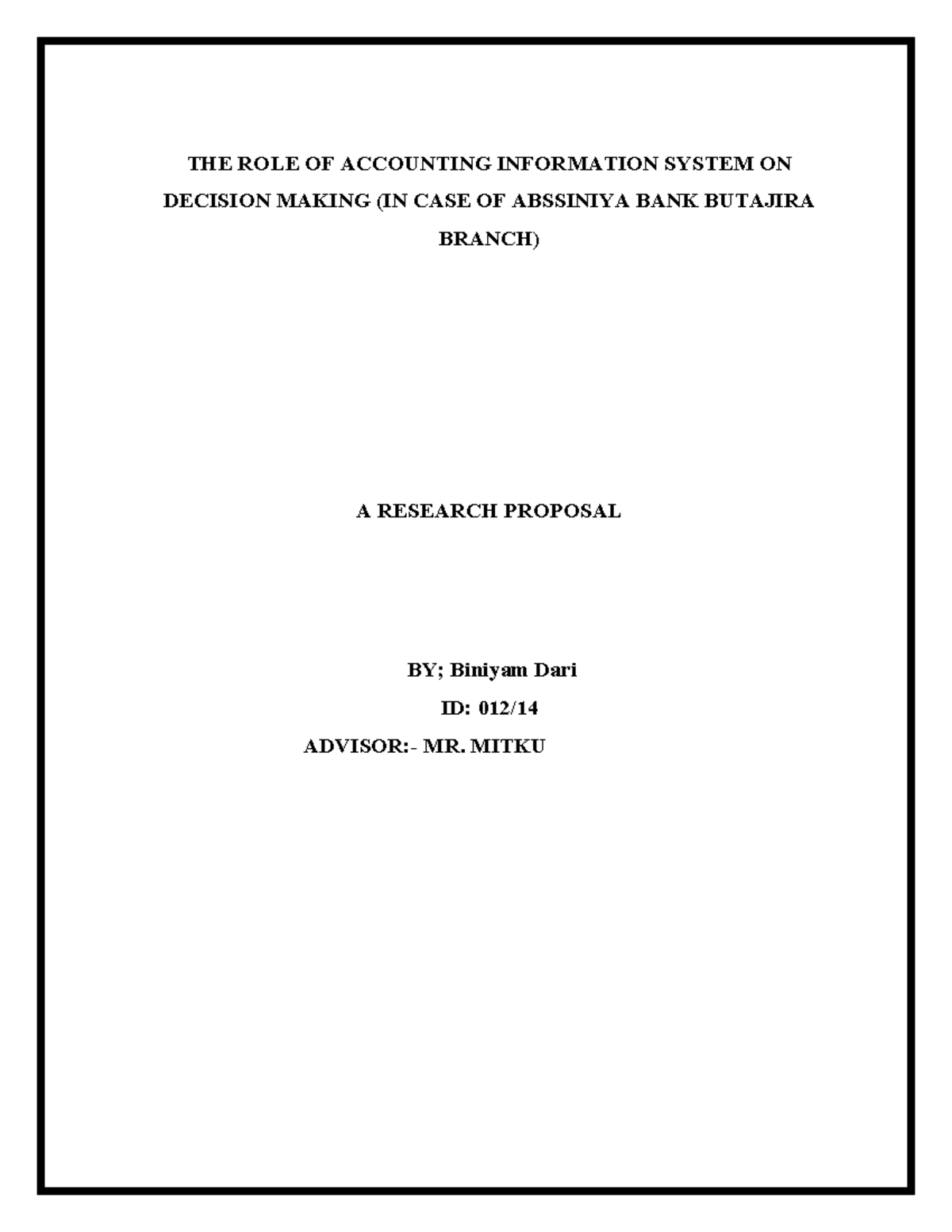 THE ROLE OF ACCOUNTING INFORMATION SYSTEM ON DECISION MAKING (IN CASE OF ABSSINIYA BANK BUTAJIRA BRANCH)

A RESEARCH PROPOSAL

BY; Biniyam Dari

ID: 012/14

ADVISOR:- MR. MITKU